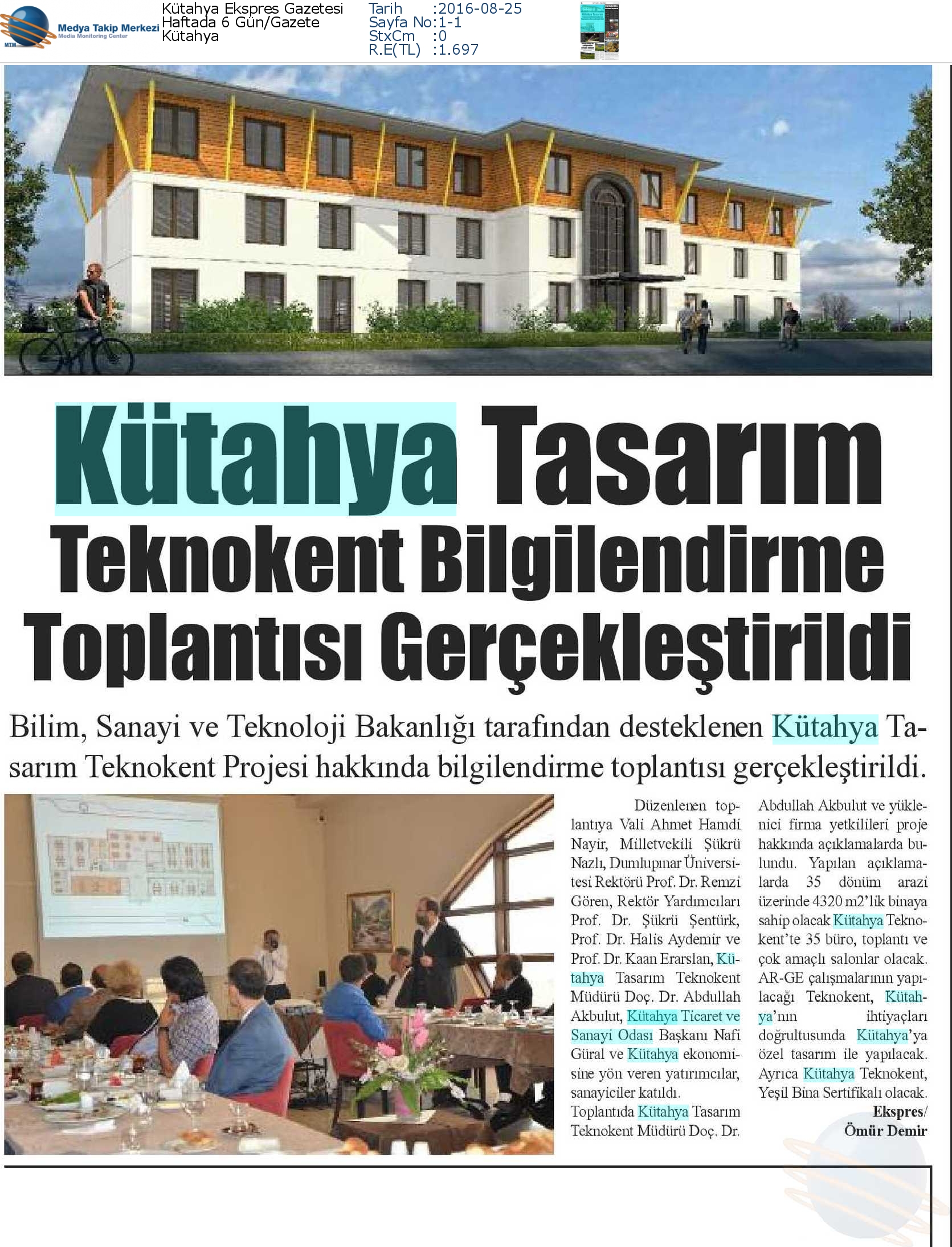 MTM Medya Takip Merkezi Media Monitoring Center

Kütahya Ekspres Gazetesi
Haftada 6 Gün/Gazete
Kütahya

Tarih :2016-08-25
Sayfa No:1-1
StxCm :0
R.E(TL) :1.697

Kütahya Tasarım Teknokent Bilgilendirme Toplantısı Gerçekleştirildi

Bilim, Sanayi ve Teknoloji Bakanlığı tarafından desteklenen Kütahya Tasarım Teknokent Projesi hakkında bilgilendirme toplantısı gerçekleştirildi.

Düzenlenen toplantıya Vali Ahmet Hamdi Nayir, Milletvekili Şükrü Nazlı, Dumlupınar Üniversitesi Rektörü Prof. Dr. Remzi Gören, Rektör Yardımcıları Prof. Dr. Şükrü Şentürk, Prof. Dr. Halis Aydemir ve Prof. Dr. Kaan Erarslan, Kütahya Tasarım Teknokent Müdürü Doç. Dr. Abdullah Akbulut, Kütahya Ticaret ve Sanayi Odası Başkanı Nafi Güral ve Kütahya ekonomisine yön veren yatırımcılar, sanayiciler katıldı.
Toplantıda Kütahya Tasarım Teknokent Müdürü Doç. Dr. Abdullah Akbulut ve yüklenici firma yetkilileri proje hakkında açıklamalarda bulundu. Yapılan açıklamalarda 35 dönüm arazi üzerinde 4320 m2'lik binaya sahip olacak Kütahya Teknokent'te 35 büro, toplantı ve çok amaçlı salonlar olacak. AR-GE çalışmalarının yapılacağı Teknokent, Kütahya'nın ihtiyaçları doğrultusunda Kütahya'ya özel tasarım ile yapılacak. Ayrıca Kütahya Teknokent, Yeşil Bina Sertifikalı olacak.
Ekspres/
Ömür Demir